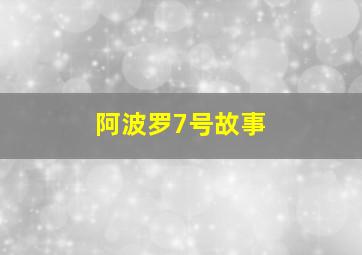 阿波罗7号故事